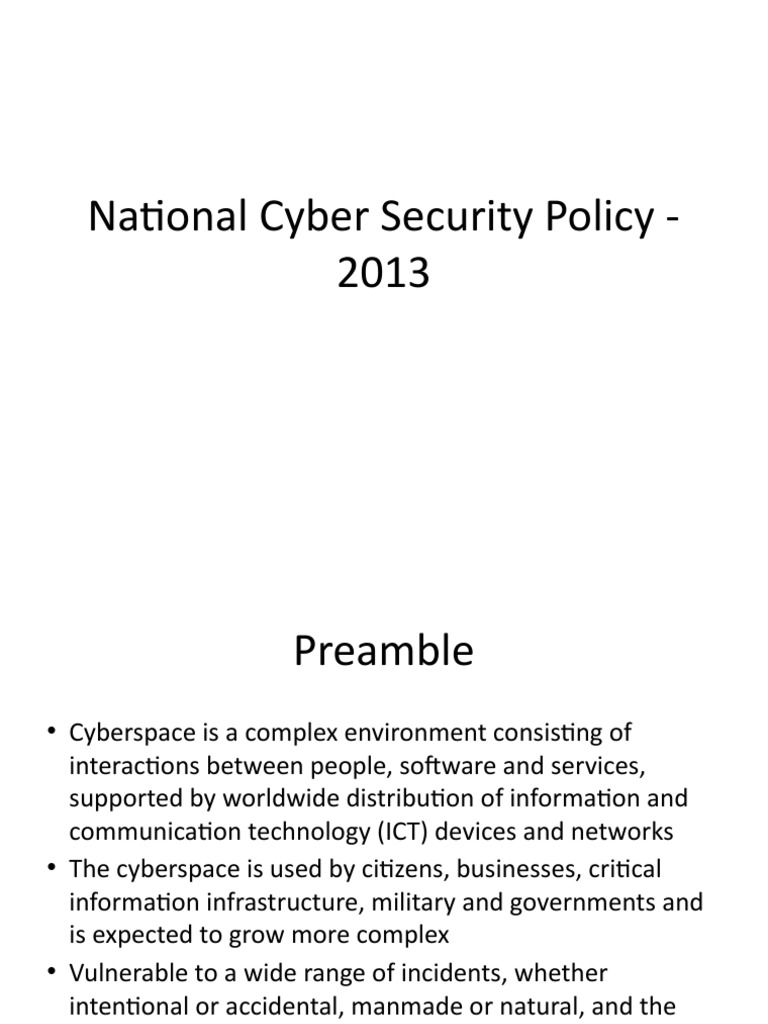 National Cyber Security Policy - 2013

Preamble

• Cyberspace is a complex environment consisting of interactions between people, software and services, supported by worldwide distribution of information and communication technology (ICT) devices and networks
• The cyberspace is used by citizens, businesses, critical information infrastructure, military and governments and is expected to grow more complex
• Vulnerable to a wide range of incidents, whether intentional or accidental, manmade or natural, and the